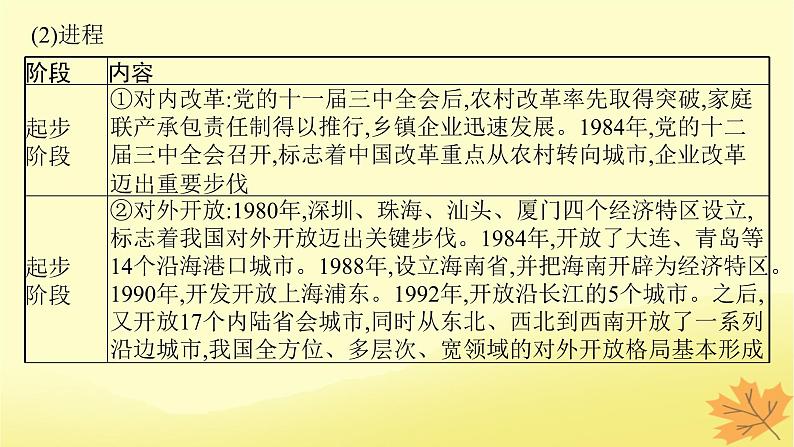 (2)进程

| 阶段 | 内容 |
|---|---|
| 起步阶段 | ①对内改革:党的十一届三中全会后,农村改革率先取得突破,家庭联产承包责任制得以推行,乡镇企业迅速发展。1984年,党的十二届三中全会召开,标志着中国改革重点从农村转向城市,企业改革迈出重要步伐 |
| 起步阶段 | ②对外开放:1980年,深圳、珠海、汕头、厦门四个经济特区设立,标志着我国对外开放迈出关键步伐。1984年,开放了大连、青岛等14个沿海港口城市。1988年,设立海南省,并把海南开辟为经济特区。1990年,开发开放上海浦东。1992年,开放沿长江的5个城市。之后,又开放17个内陆省会城市,同时从东北、西北到西南开放了一系列沿边城市,我国全方位、多层次、宽领域的对外开放格局基本形成 |